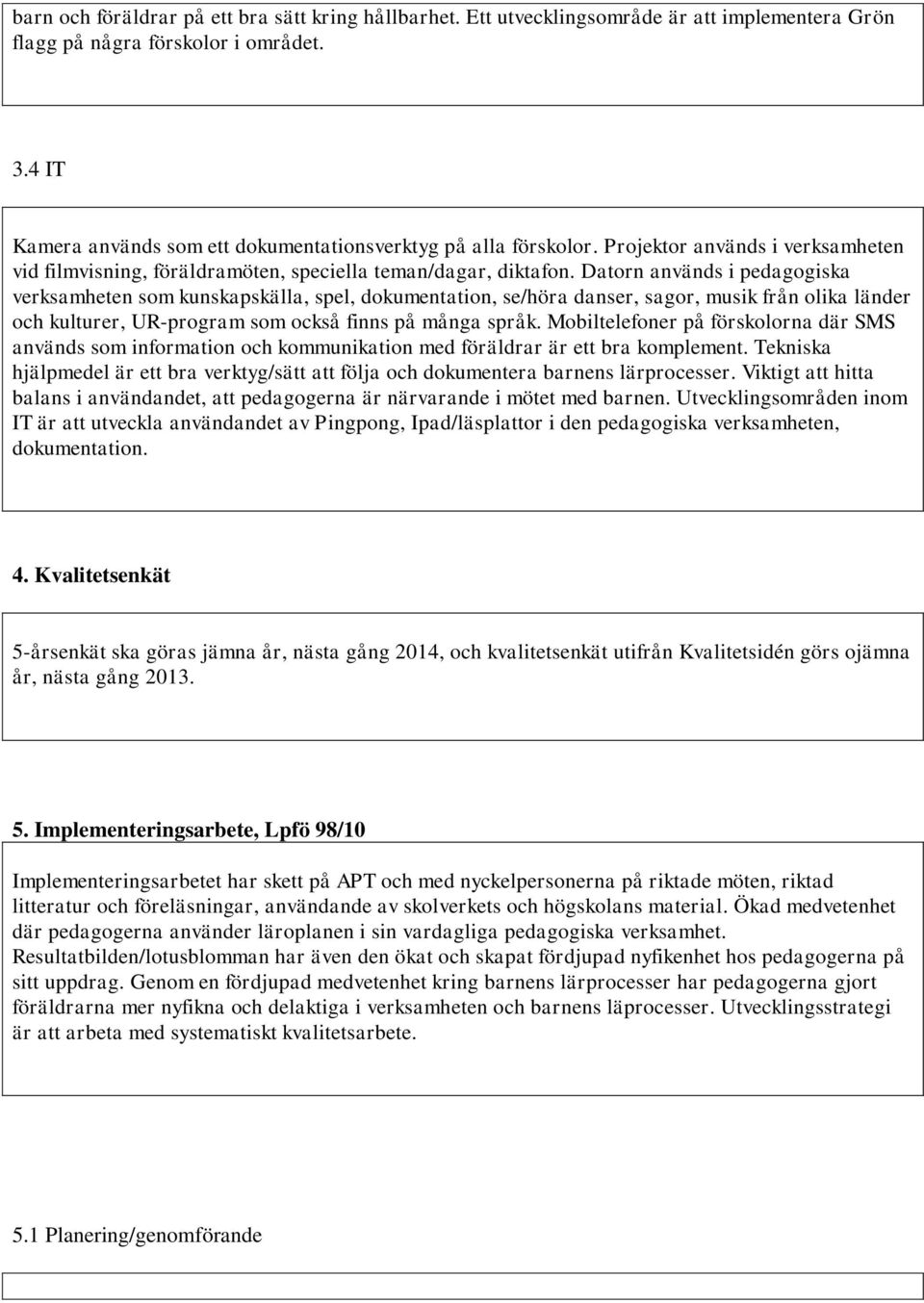 barn och föräldrar på ett bra sätt kring hållbarhet. Ett utvecklingsområde är att implementera Grön flagg på några förskolor i området.

3.4 IT

Kamera används som ett dokumentationsverktyg på alla förskolor. Projektor används i verksamheten vid filmvisning, föräldramöten, speciella teman/dagar, diktafon. Datorn används i pedagogiska verksamheten som kunskapskälla, spel, dokumentation, se/höra danser, sagor, musik från olika länder och kulturer, UR-program som också finns på många språk. Mobiltelefoner på förskolorna där SMS används som information och kommunikation med föräldrar är ett bra komplement. Tekniska hjälpmedel är ett bra verktyg/sätt att följa och dokumentera barnens lärprocesser. Viktigt att hitta balans i användandet, att pedagogerna är närvarande i mötet med barnen. Utvecklingsområden inom IT är att utveckla användandet av Pingpong, Ipad/läsplattor i den pedagogiska verksamheten, dokumentation.

4. Kvalitetsenkät

5-årsenkät ska göras jämna år, nästa gång 2014, och kvalitetsenkät utifrån Kvalitetsidén görs ojämna år, nästa gång 2013.

5. Implementeringsarbete, Lpfö 98/10

Implementeringsarbetet har skett på APT och med nyckelpersonerna på riktade möten, riktad litteratur och föreläsningar, användande av skolverkets och högskolans material. Ökad medvetenhet där pedagogerna använder läroplanen i sin vardagliga pedagogiska verksamhet. Resultatbilden/lotusblomman har även den ökat och skapat fördjupad nyfikenhet hos pedagogerna på sitt uppdrag. Genom en fördjupad medvetenhet kring barnens lärprocesser har pedagogerna gjort föräldrarna mer nyfikna och delaktiga i verksamheten och barnens läprocesser. Utvecklingsstrategi är att arbeta med systematiskt kvalitetsarbete.

5.1 Planering/genomförande